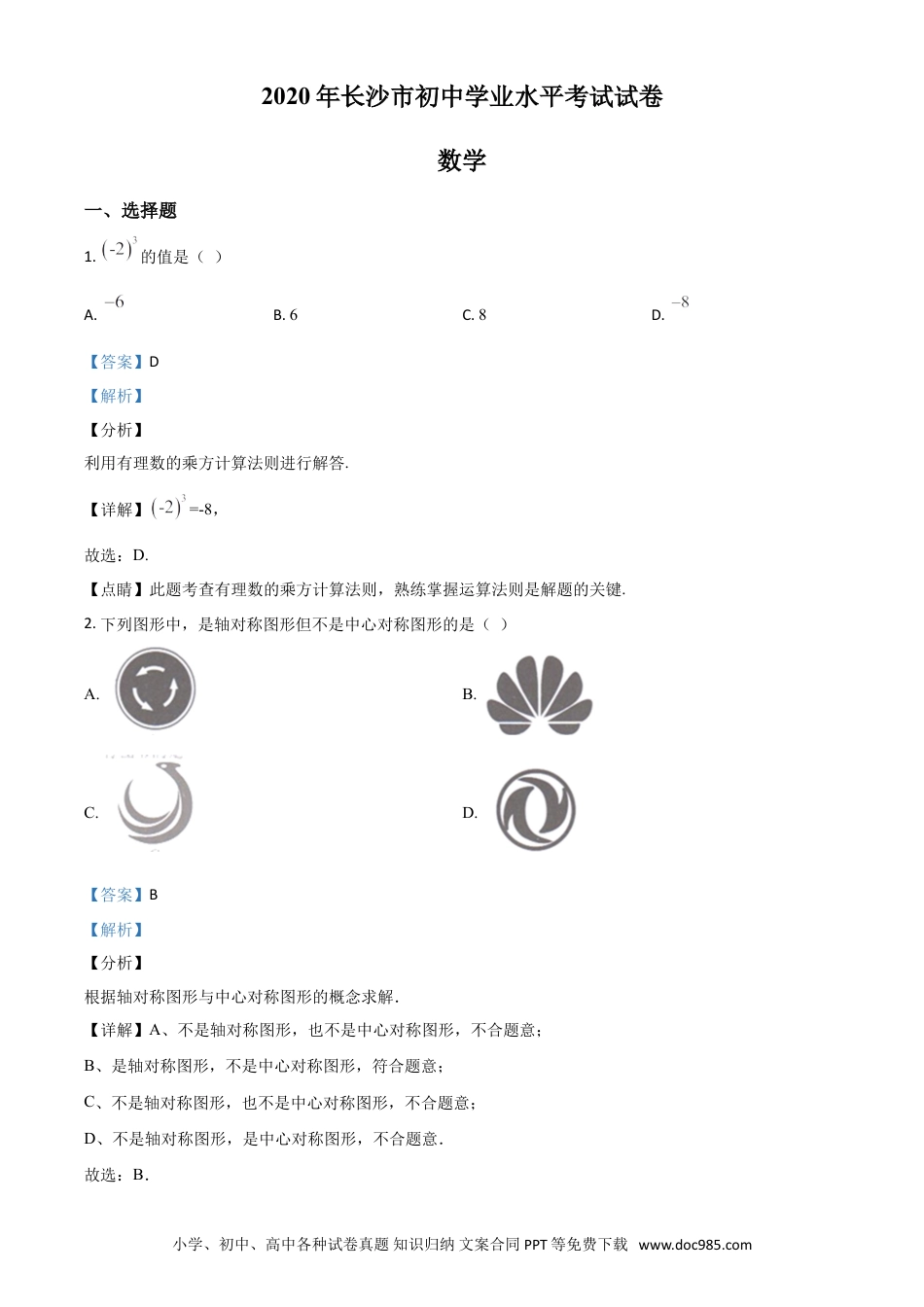 2020 年长沙市初中学业水平考试试卷

数学

一、选择题

1. $(-2)^3$ 的值是（ ）

A. $-6$
B. 6
C. 8
D. $-8$

【答案】D

【解析】

【分析】

利用有理数的乘方计算法则进行解答.

【详解】$(-2)^3$=-8,

故选：D.

【点睛】此题考查有理数的乘方计算法则，熟练掌握运算法则是解题的关键.

2. 下列图形中，是轴对称图形但不是中心对称图形的是（ ）

A.
B.
C.
D.

【答案】B

【解析】

【分析】

根据轴对称图形与中心对称图形的概念求解.

【详解】A、不是轴对称图形，也不是中心对称图形，不合题意;

B、是轴对称图形，不是中心对称图形，符合题意;

C、不是轴对称图形，也不是中心对称图形，不合题意;

D、不是轴对称图形，是中心对称图形，不合题意.

故选：B.

小学、初中、高中各种试卷真题 知识归纳 文案合同 PPT 等免费下载 www.doc985.com